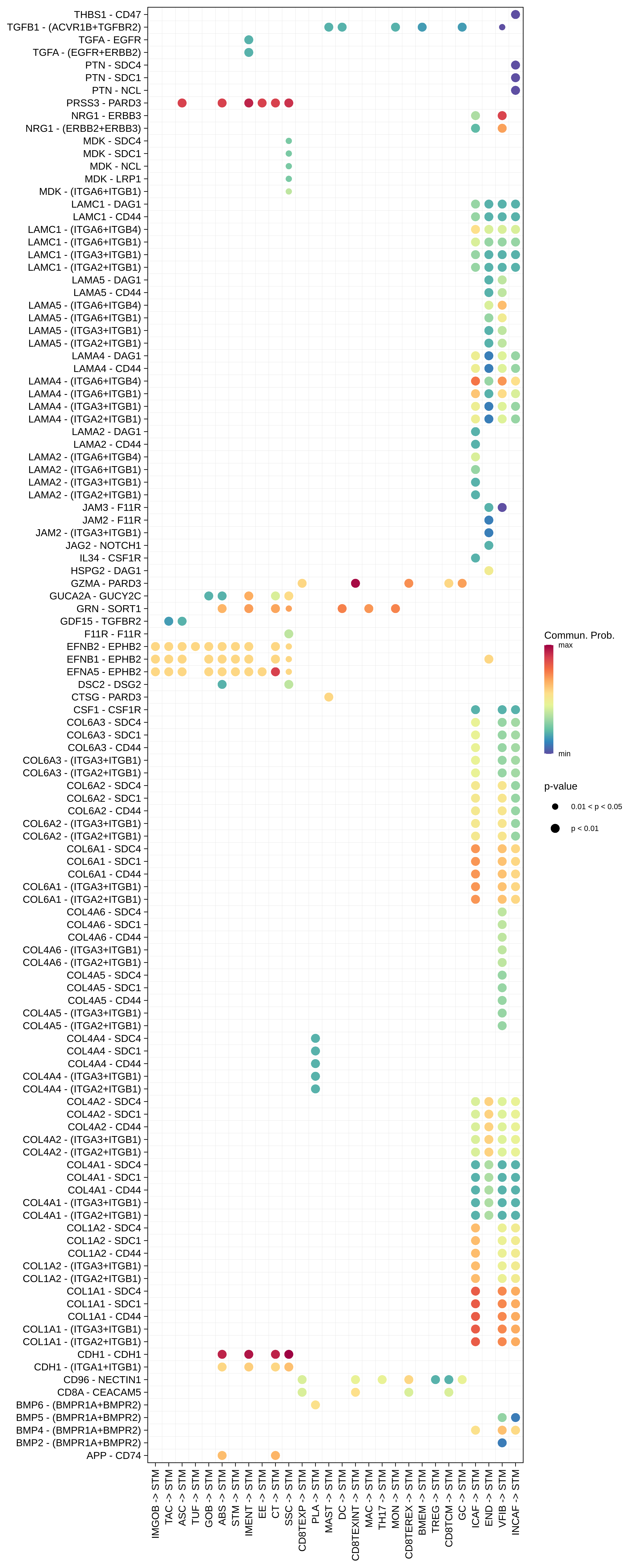 THBS1 - CD47
TGFB1 - (ACVR1B+TGFBR2)
TGFA - EGFR
TGFA - (EGFR+ERBB2)
PTN - SDC4
PTN - SDC1
PTN - NCL
PRSS3 - PARD3
NRG1 - ERBB3
NRG1 - (ERBB2+ERBB3)
MDK - SDC4
MDK - SDC1
MDK - NCL
MDK - LRP1
MDK - (ITGA6+ITGB1)
LAMC1 - DAG1
LAMC1 - CD44
LAMC1 - (ITGA6+ITGB4)
LAMC1 - (ITGA6+ITGB1)
LAMC1 - (ITGA3+ITGB1)
LAMC1 - (ITGA2+ITGB1)
LAMA5 - DAG1
LAMA5 - CD44
LAMA5 - (ITGA6+ITGB4)
LAMA5 - (ITGA6+ITGB1)
LAMA5 - (ITGA3+ITGB1)
LAMA5 - (ITGA2+ITGB1)
LAMA4 - DAG1
LAMA4 - CD44
LAMA4 - (ITGA6+ITGB4)
LAMA4 - (ITGA6+ITGB1)
LAMA4 - (ITGA3+ITGB1)
LAMA4 - (ITGA2+ITGB1)
LAMA2 - DAG1
LAMA2 - CD44
LAMA2 - (ITGA6+ITGB4)
LAMA2 - (ITGA6+ITGB1)
LAMA2 - (ITGA3+ITGB1)
LAMA2 - (ITGA2+ITGB1)
JAM3 - F11R
JAM2 - F11R
JAM2 - (ITGA3+ITGB1)
JAG2 - NOTCH1
IL34 - CSF1R
HSPG2 - DAG1
GZMA - PARD3
GUCA2A - GUCY2C
GRN - SORT1
GDF15 - TGFBR2
F11R - F11R
EFNB2 - EPHB2
EFNB1 - EPHB2
EFNA5 - EPHB2
DSC2 - DSG2
CTSG - PARD3
CSF1 - CSF1R
COL6A3 - SDC4
COL6A3 - SDC1
COL6A3 - CD44
COL6A3 - (ITGA3+ITGB1)
COL6A3 - (ITGA2+ITGB1)
COL6A2 - SDC4
COL6A2 - SDC1
COL6A2 - CD44
COL6A2 - (ITGA3+ITGB1)
COL6A2 - (ITGA2+ITGB1)
COL6A1 - SDC4
COL6A1 - SDC1
COL6A1 - CD44
COL6A1 - (ITGA3+ITGB1)
COL6A1 - (ITGA2+ITGB1)
COL4A6 - SDC4
COL4A6 - SDC1
COL4A6 - CD44
COL4A6 - (ITGA3+ITGB1)
COL4A6 - (ITGA2+ITGB1)
COL4A5 - SDC4
COL4A5 - SDC1
COL4A5 - CD44
COL4A5 - (ITGA3+ITGB1)
COL4A5 - (ITGA2+ITGB1)
COL4A4 - SDC4
COL4A4 - SDC1
COL4A4 - CD44
COL4A4 - (ITGA3+ITGB1)
COL4A4 - (ITGA2+ITGB1)
COL4A2 - SDC4
COL4A2 - SDC1
COL4A2 - CD44
COL4A2 - (ITGA3+ITGB1)
COL4A2 - (ITGA2+ITGB1)
COL4A1 - SDC4
COL4A1 - SDC1
COL4A1 - CD44
COL4A1 - (ITGA3+ITGB1)
COL4A1 - (ITGA2+ITGB1)
COL1A2 - SDC4
COL1A2 - SDC1
COL1A2 - CD44
COL1A2 - (ITGA3+ITGB1)
COL1A2 - (ITGA2+ITGB1)
COL1A1 - SDC4
COL1A1 - SDC1
COL1A1 - CD44
COL1A1 - (ITGA3+ITGB1)
COL1A1 - (ITGA2+ITGB1)
CDH1 - CDH1
CDH1 - (ITGA1+ITGB1)
CD96 - NECTIN1
CD8A - CEACAM5
BMP6 - (BMPR1A+BMPR2)
BMP5 - (BMPR1A+BMPR2)
BMP4 - (BMPR1A+BMPR2)
BMP2 - (BMPR1A+BMPR2)
APP - CD74

IMGOB -> STM
TAC -> STM
ASC -> STM
TUF -> STM
GOB -> STM
ABS -> STM
STM -> STM
IMENT -> STM
EE -> STM
CT -> STM
SSC -> STM
CD8TEXP -> STM
PLA -> STM
MAST -> STM
DC -> STM
CD8TEXINT -> STM
MAC -> STM
TH17 -> STM
MON -> STM
CD8TEREX -> STM
BMEM -> STM
TREG -> STM
CD8TCM -> STM
GC -> STM
ICAF -> STM
END -> STM
VFIB -> STM
INCAF -> STM

Commun. Prob.
max
min

p-value
0.01 < p < 0.05
p < 0.01